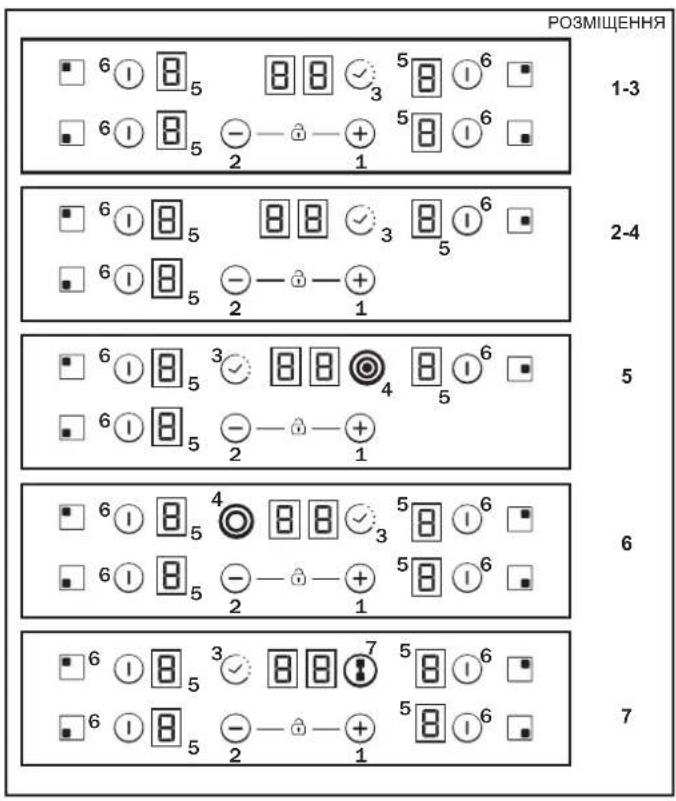 РОЗМІЩЕННЯ

6 5 3 5 6
6 5 2 1 5 6
1-3

6 5 3 5 6
6 5 2 1
2-4

6 5 3 4 5 6
6 5 2 1
5

6 5 4 3 5 6
6 5 2 1 5 6
6

6 5 3 7 5 6
6 5 2 1 5 6
7